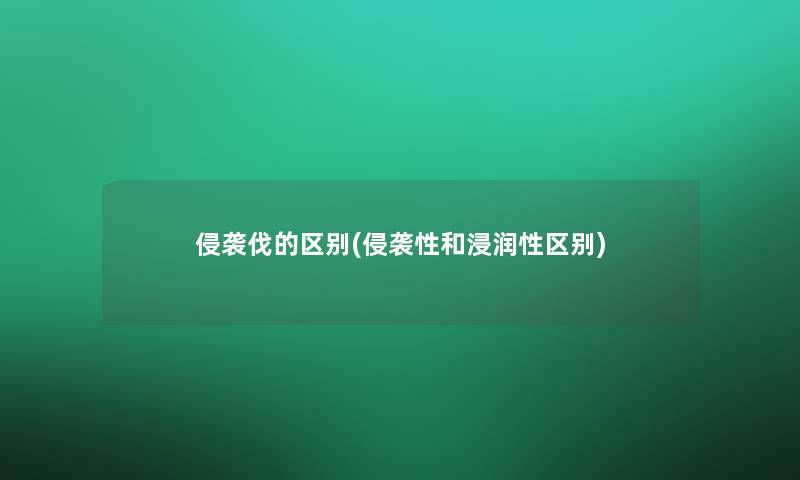 侵袭伐的区别(侵袭性和浸润性区别)